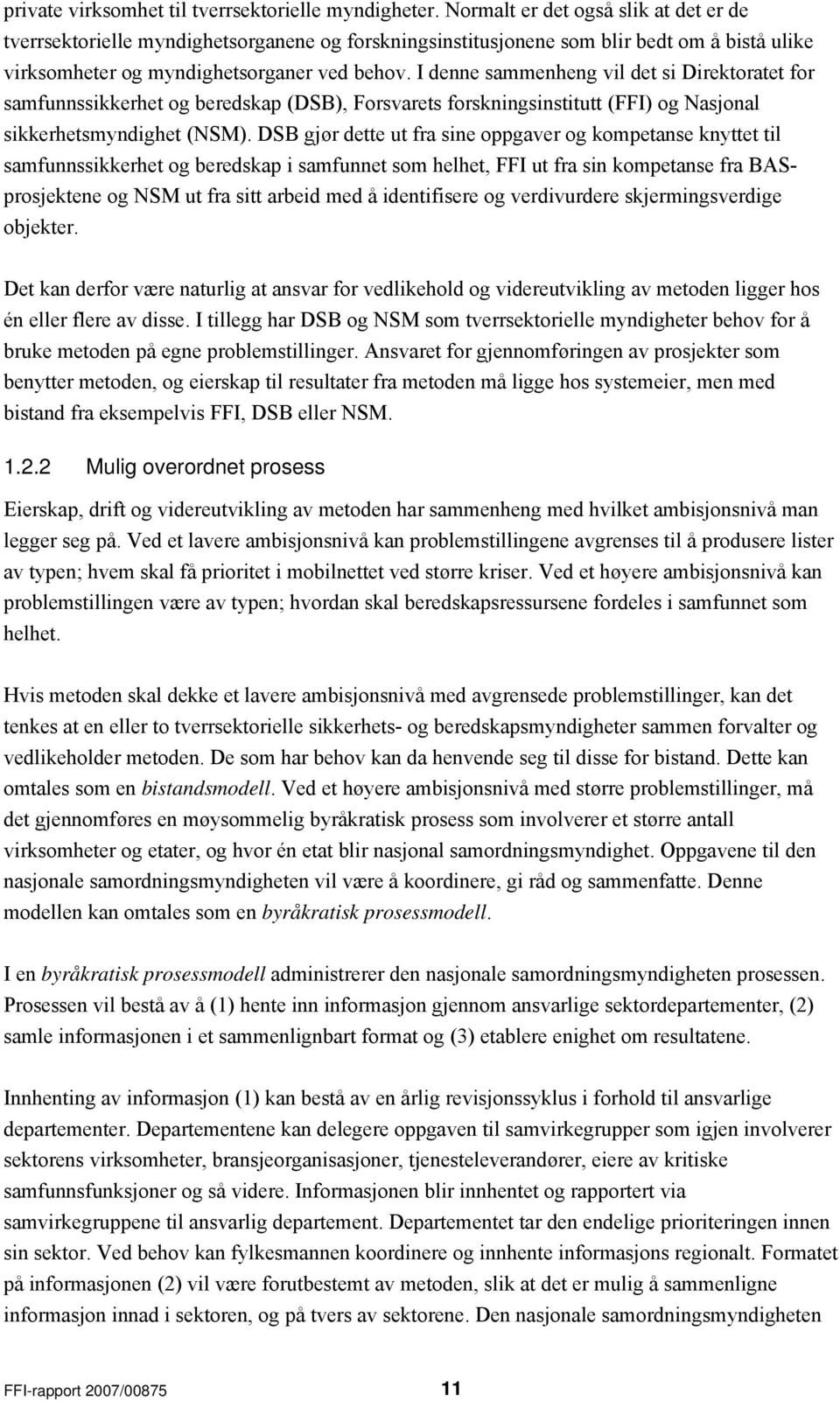 private virksomhet til tverrsektorielle myndigheter. Normalt er det også slik at det er de tverrsektorielle myndighetsorganene og forskningsinstitusjonene som blir bedt om å bistå ulike virksomheter og myndighetsorganer ved behov. I denne sammenheng vil det si Direktoratet for samfunnssikkerhet og beredskap (DSB), Forsvarets forskningsinstitutt (FFI) og Nasjonal sikkerhetsmyndighet (NSM). DSB gjør dette ut fra sine oppgaver og kompetanse knyttet til samfunnssikkerhet og beredskap i samfunnet som helhet, FFI ut fra sin kompetanse fra BAS-prosjektene og NSM ut fra sitt arbeid med å identifisere og verdivurdere skjermingsverdige objekter.

Det kan derfor være naturlig at ansvar for vedlikehold og videreutvikling av metoden ligger hos én eller flere av disse. I tillegg har DSB og NSM som tverrsektorielle myndigheter behov for å bruke metoden på egne problemstillinger. Ansvaret for gjennomføringen av prosjekter som benytter metoden, og eierskap til resultater fra metoden må ligge hos systemeier, men med bistand fra eksempelvis FFI, DSB eller NSM.

1.2.2 Mulig overordnet prosess

Eierskap, drift og videreutvikling av metoden har sammenheng med hvilket ambisjonsnivå man legger seg på. Ved et lavere ambisjonsnivå kan problemstillingene avgrenses til å produsere lister av typen; hvem skal få prioritet i mobilnettet ved større kriser. Ved et høyere ambisjonsnivå kan problemstillingen være av typen; hvordan skal beredskapsressursene fordeles i samfunnet som helhet.

Hvis metoden skal dekke et lavere ambisjonsnivå med avgrensede problemstillinger, kan det tenkes at en eller to tverrsektorielle sikkerhets- og beredskapsmyndigheter sammen forvalter og vedlikeholder metoden. De som har behov kan da henvende seg til disse for bistand. Dette kan omtales som en bistandsmodell. Ved et høyere ambisjonsnivå med større problemstillinger, må det gjennomføres en møysommelig byråkratisk prosess som involverer et større antall virksomheter og etater, og hvor én etat blir nasjonal samordningsmyndighet. Oppgavene til den nasjonale samordningsmyndigheten vil være å koordinere, gi råd og sammenfatte. Denne modellen kan omtales som en byråkratisk prosessmodell.

I en byråkratisk prosessmodell administrerer den nasjonale samordningsmyndigheten prosessen. Prosessen vil bestå av å (1) hente inn informasjon gjennom ansvarlige sektordepartementer, (2) samle informasjonen i et sammenlignbart format og (3) etablere enighet om resultatene.

Innhenting av informasjon (1) kan bestå av en årlig revisjonssyklus i forhold til ansvarlige departementer. Departementene kan delegere oppgaven til samvirkegrupper som igjen involverer sektorens virksomheter, bransjeorganisasjoner, tjenesteleverandører, eiere av kritiske samfunnsfunksjoner og så videre. Informasjonen blir innhentet og rapportert via samvirkegruppene til ansvarlig departement. Departementet tar den endelige prioriteringen innen sin sektor. Ved behov kan fylkesmannen koordinere og innhente informasjons regionalt. Formatet på informasjonen (2) vil være forutbestemt av metoden, slik at det er mulig å sammenligne informasjon innad i sektoren, og på tvers av sektorene. Den nasjonale samordningsmyndigheten

FFI-rapport 2007/00875 11